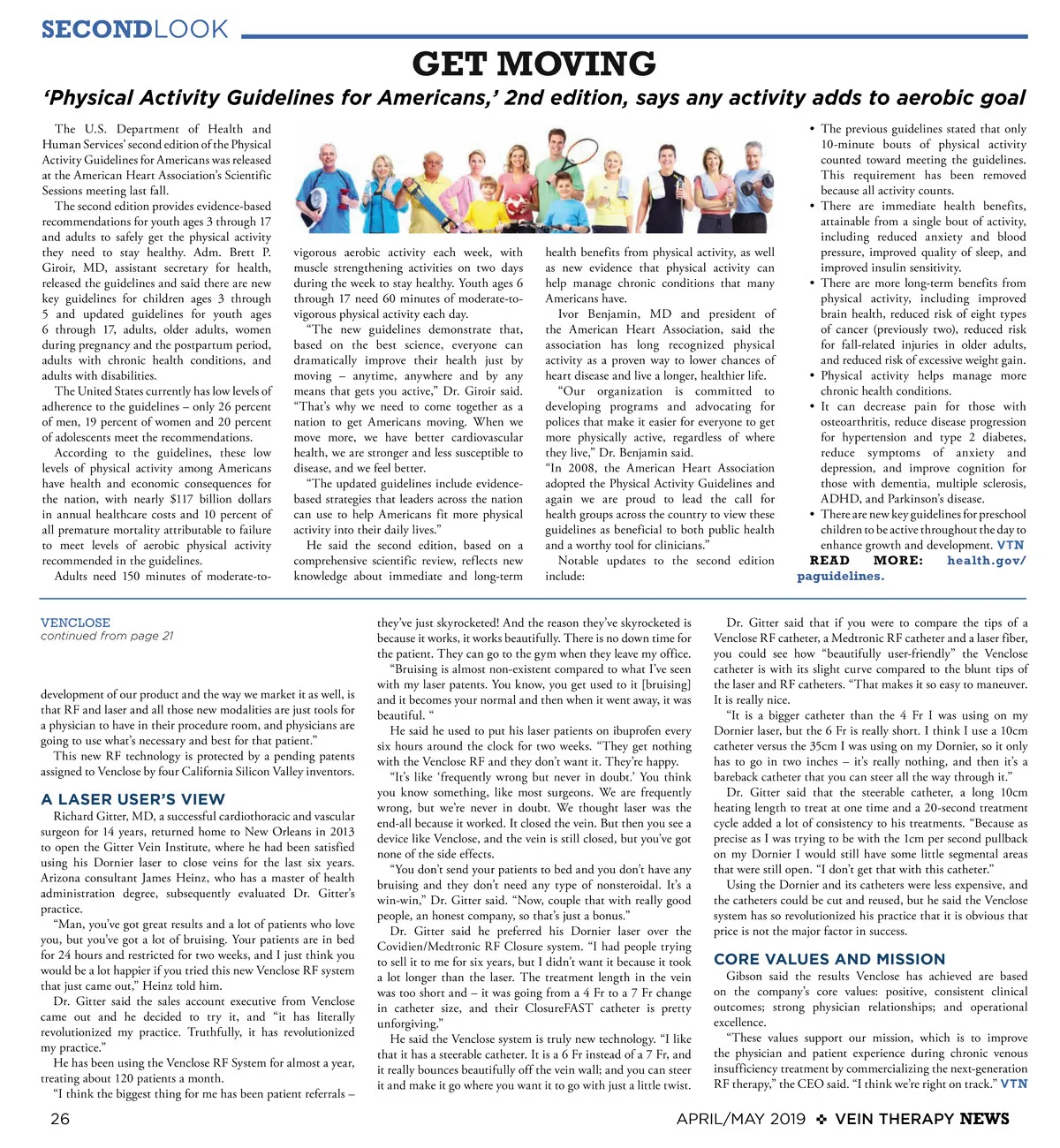 SECONDLOOK

GET MOVING

'Physical Activity Guidelines for Americans,' 2nd edition, says any activity adds to aerobic goal

The U.S. Department of Health and Human Services' second edition of the Physical Activity Guidelines for Americans was released at the American Heart Association's Scientific Sessions meeting last fall.

The second edition provides evidence-based recommendations for youth ages 3 through 17 and adults to safely get the physical activity they need to stay healthy. Adm. Brett P. Giroir, MD, assistant secretary for health, released the guidelines and said there are new key guidelines for children ages 3 through 5 and updated guidelines for youth ages 6 through 17, adults, older adults, women during pregnancy and the postpartum period, adults with chronic health conditions, and adults with disabilities.

The United States currently has low levels of adherence to the guidelines – only 26 percent of men, 19 percent of women and 20 percent of adolescents meet the recommendations.

According to the guidelines, these low levels of physical activity among Americans have health and economic consequences for the nation, with nearly $117 billion dollars in annual healthcare costs and 10 percent of all premature mortality attributable to failure to meet levels of aerobic physical activity recommended in the guidelines.

Adults need 150 minutes of moderate-to-vigorous aerobic activity each week, with muscle strengthening activities on two days during the week to stay healthy. Youth ages 6 through 17 need 60 minutes of moderate-to-vigorous physical activity each day.

"The new guidelines demonstrate that, based on the best science, everyone can dramatically improve their health just by moving – anytime, anywhere and by any means that gets you active," Dr. Giroir said. "That's why we need to come together as a nation to get Americans moving. When we move more, we have better cardiovascular health, we are stronger and less susceptible to disease, and we feel better.

"The updated guidelines include evidence-based strategies that leaders across the nation can use to help Americans fit more physical activity into their daily lives."

He said the second edition, based on a comprehensive scientific review, reflects new knowledge about immediate and long-term health benefits from physical activity, as well as new evidence that physical activity can help manage chronic conditions that many Americans have.

Ivor Benjamin, MD and president of the American Heart Association, said the association has long recognized physical activity as a proven way to lower chances of heart disease and live a longer, healthier life.

"Our organization is committed to developing programs and advocating for polices that make it easier for everyone to get more physically active, regardless of where they live," Dr. Benjamin said.

"In 2008, the American Heart Association adopted the Physical Activity Guidelines and again we are proud to lead the call for health groups across the country to view these guidelines as beneficial to both public health and a worthy tool for clinicians."

Notable updates to the second edition include:

• The previous guidelines stated that only 10-minute bouts of physical activity counted toward meeting the guidelines. This requirement has been removed because all activity counts.
• There are immediate health benefits, attainable from a single bout of activity, including reduced anxiety and blood pressure, improved quality of sleep, and improved insulin sensitivity.
• There are more long-term benefits from physical activity, including improved brain health, reduced risk of eight types of cancer (previously two), reduced risk for fall-related injuries in older adults, and reduced risk of excessive weight gain.
• Physical activity helps manage more chronic health conditions.
• It can decrease pain for those with osteoarthritis, reduce disease progression for hypertension and type 2 diabetes, reduce symptoms of anxiety and depression, and improve cognition for those with dementia, multiple sclerosis, ADHD, and Parkinson's disease.
• There are new key guidelines for preschool children to be active throughout the day to enhance growth and development. VTN

READ MORE: health.gov/paguidelines.

VENCLOSE
continued from page 21

development of our product and the way we market it as well, is that RF and laser and all those new modalities are just tools for a physician to have in their procedure room, and physicians are going to use what's necessary and best for that patient."

This new RF technology is protected by a pending patents assigned to Venclose by four California Silicon Valley inventors.

A LASER USER'S VIEW

Richard Gitter, MD, a successful cardiothoracic and vascular surgeon for 14 years, returned home to New Orleans in 2013 to open the Gitter Vein Institute, where he had been satisfied using his Dornier laser to close veins for the last six years. Arizona consultant James Heinz, who has a master of health administration degree, subsequently evaluated Dr. Gitter's practice.

"Man, you've got great results and a lot of patients who love you, but you've got a lot of bruising. Your patients are in bed for 24 hours and restricted for two weeks, and I just think you would be a lot happier if you tried this new Venclose RF system that just came out," Heinz told him.

Dr. Gitter said the sales account executive from Venclose came out and he decided to try it, and "it has literally revolutionized my practice. Truthfully, it has revolutionized my practice."

He has been using the Venclose RF System for almost a year, treating about 120 patients a month.

"I think the biggest thing for me has been patient referrals – they've just skyrocketed! And the reason they've skyrocketed is because it works, it works beautifully. There is no down time for the patient. They can go to the gym when they leave my office.

"Bruising is almost non-existent compared to what I've seen with my laser patents. You know, you get used to it [bruising] and it becomes your normal and then when it went away, it was beautiful. "

He said he used to put his laser patients on ibuprofen every six hours around the clock for two weeks. "They get nothing with the Venclose RF and they don't want it. They're happy.

"It's like 'frequently wrong but never in doubt.' You think you know something, like most surgeons. We are frequently wrong, but we're never in doubt. We thought laser was the end-all because it worked. It closed the vein. But then you see a device like Venclose, and the vein is still closed, but you've got none of the side effects.

"You don't send your patients to bed and you don't have any bruising and they don't need any type of nonsteroidal. It's a win-win," Dr. Gitter said. "Now, couple that with really good people, an honest company, so that's just a bonus."

Dr. Gitter said he preferred his Dornier laser over the Covidien/Medtronic RF Closure system. "I had people trying to sell it to me for six years, but I didn't want it because it took a lot longer than the laser. The treatment length in the vein was too short and – it was going from a 4 Fr to a 7 Fr change in catheter size, and their ClosureFAST catheter is pretty unforgiving."

He said the Venclose system is truly new technology. "I like that it has a steerable catheter. It is a 6 Fr instead of a 7 Fr, and it really bounces beautifully off the vein wall; and you can steer it and make it go where you want it to go with just a little twist.

Dr. Gitter said that if you were to compare the tips of a Venclose RF catheter, a Medtronic RF catheter and a laser fiber, you could see how "beautifully user-friendly" the Venclose catheter is with its slight curve compared to the blunt tips of the laser and RF catheters. "That makes it so easy to maneuver. It is really nice.

"It is a bigger catheter than the 4 Fr I was using on my Dornier laser, but the 6 Fr is really short. I think I use a 10cm catheter versus the 35cm I was using on my Dornier, so it only has to go in two inches – it's really nothing, and then it's a bareback catheter that you can steer all the way through it."

Dr. Gitter said that the steerable catheter, a long 10cm heating length to treat at one time and a 20-second treatment cycle added a lot of consistency to his treatments. "Because as precise as I was trying to be with the 1cm per second pullback on my Dornier I would still have some little segmental areas that were still open. "I don't get that with this catheter."

Using the Dornier and its catheters were less expensive, and the catheters could be cut and reused, but he said the Venclose system has so revolutionized his practice that it is obvious that price is not the major factor in success.

CORE VALUES AND MISSION

Gibson said the results Venclose has achieved are based on the company's core values: positive, consistent clinical outcomes; strong physician relationships; and operational excellence.

"These values support our mission, which is to improve the physician and patient experience during chronic venous insufficiency treatment by commercializing the next-generation RF therapy," the CEO said. "I think we're right on track." VTN

26

APRIL/MAY 2019 ❖ VEIN THERAPY NEWS